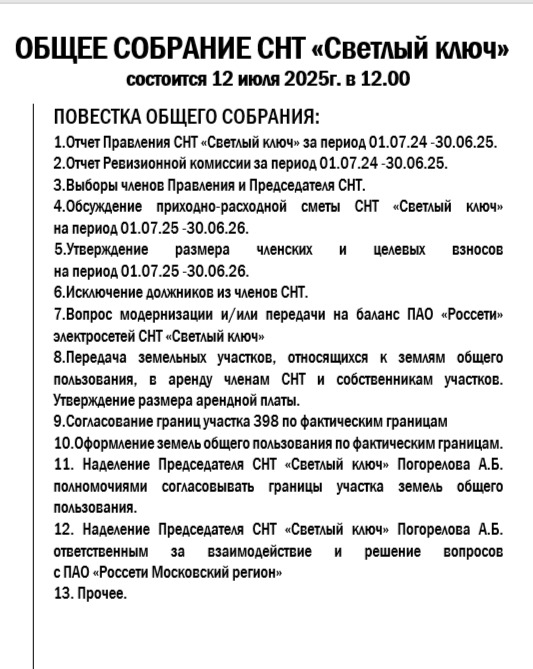 ОБЩЕЕ СОБРАНИЕ СНТ «Светлый ключ»
состоится 12 июля 2025г. в 12.00

ПОВЕСТКА ОБЩЕГО СОБРАНИЯ:
1.Отчет Правления СНТ «Светлый ключ» за период 01.07.24 -30.06.25.
2.Отчет Ревизионной комиссии за период 01.07.24 -30.06.25.
3.Выборы членов Правления и Председателя СНТ.
4.Обсуждение приходно-расходной сметы СНТ «Светлый ключ» на период 01.07.25 -30.06.26.
5.Утверждение размера членских и целевых взносов на период 01.07.25 -30.06.26.
6.Исключение должников из членов СНТ.
7.Вопрос модернизации и/или передачи на баланс ПАО «Россети» электросетей СНТ «Светлый ключ»
8.Передача земельных участков, относящихся к землям общего пользования, в аренду членам СНТ и собственникам участков. Утверждение размера арендной платы.
9.Согласование границ участка 398 по фактическим границам
10.Оформление земель общего пользования по фактическим границам.
11. Наделение Председателя СНТ «Светлый ключ» Погорелова А.Б. полномочиями согласовывать границы участка земель общего пользования.
12. Наделение Председателя СНТ «Светлый ключ» Погорелова А.Б. ответственным за взаимодействие и решение вопросов с ПАО «Россети Московский регион»
13. Прочее.